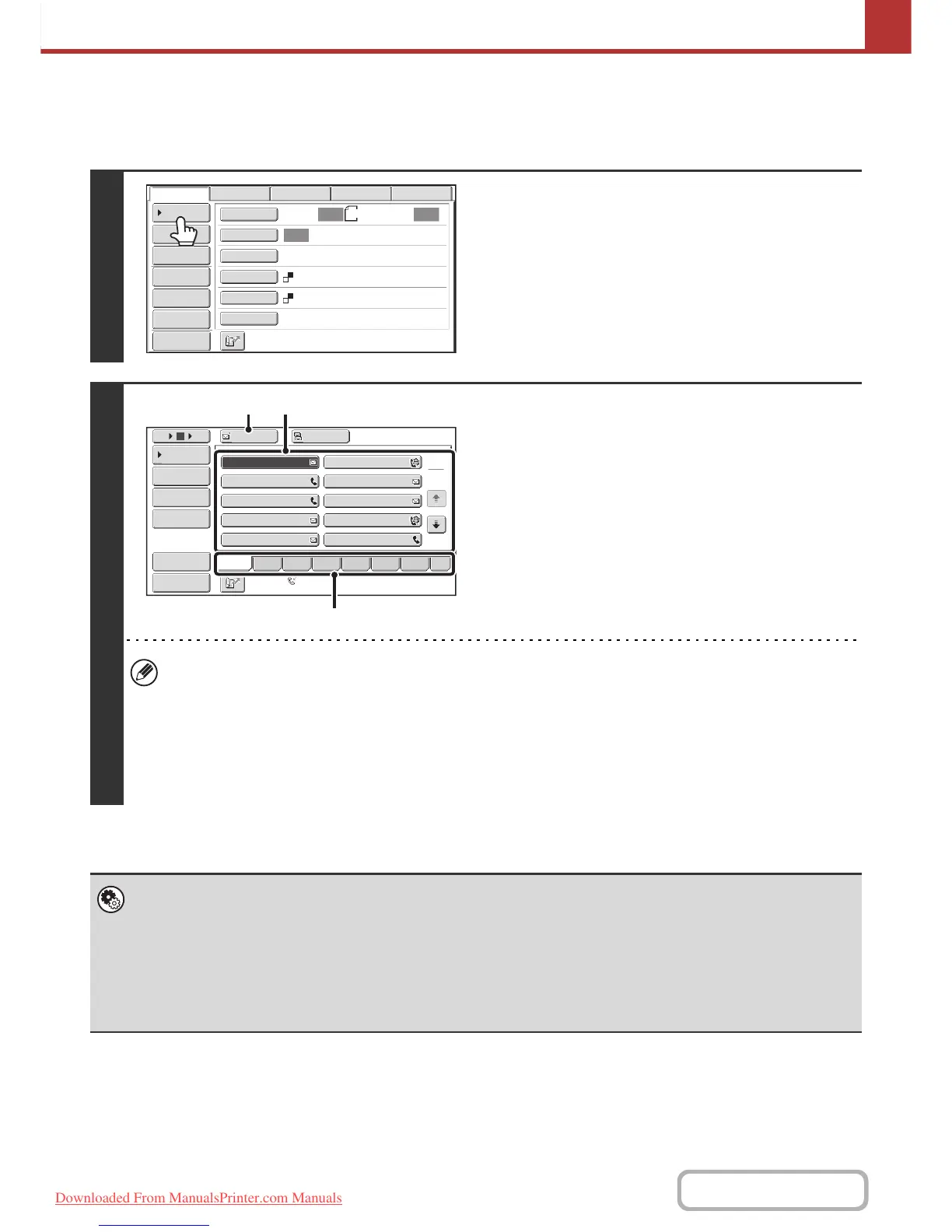 Downloaded From ManualsPrinter.com Manuals